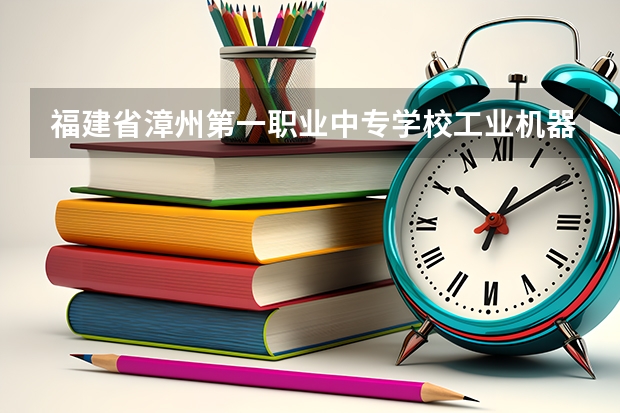 福建省漳州第一职业中专学校工业机器